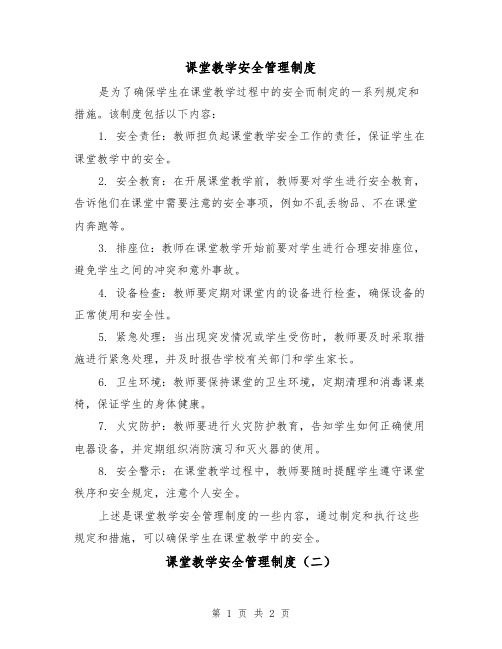 课堂教学安全管理制度

是为了确保学生在课堂教学过程中的安全而制定的一系列规定和措施。该制度包括以下内容：

1. 安全责任：教师担负起课堂教学安全工作的责任，保证学生在课堂教学中的安全。

2. 安全教育：在开展课堂教学前，教师要对学生进行安全教育，告诉他们在课堂中需要注意的安全事项，例如不乱丢物品、不在课堂内奔跑等。

3. 排座位：教师在课堂教学开始前要对学生进行合理安排座位，避免学生之间的冲突和意外事故。

4. 设备检查：教师要定期对课堂内的设备进行检查，确保设备的正常使用和安全性。

5. 紧急处理：当出现突发情况或学生受伤时，教师要及时采取措施进行紧急处理，并及时报告学校有关部门和学生家长。

6. 卫生环境：教师要保持课堂的卫生环境，定期清理和消毒课桌椅，保证学生的身体健康。

7. 火灾防护：教师要进行火灾防护教育，告知学生如何正确使用电器设备，并定期组织消防演习和灭火器的使用。

8. 安全警示：在课堂教学过程中，教师要随时提醒学生遵守课堂秩序和安全规定，注意个人安全。

上述是课堂教学安全管理制度的一些内容，通过制定和执行这些规定和措施，可以确保学生在课堂教学中的安全。

课堂教学安全管理制度（二）

第 1 页 共 2 页